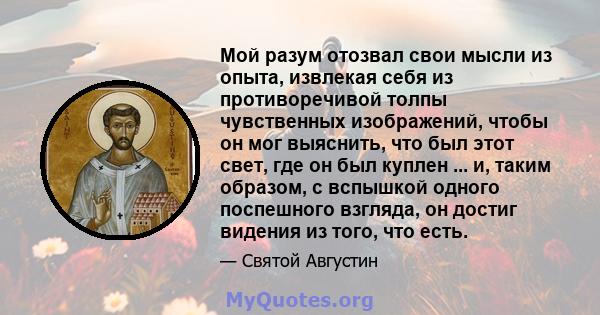 SAINT AUGUSTINE

Мой разум отозвал свои мысли из опыта, извлекая себя из противоречивой толпы чувственных изображений, чтобы он мог выяснить, что был этот свет, где он был куплен ... и, таким образом, с вспышкой одного поспешного взгляда, он достиг видения из того, что есть.

— Святой Августин

MyQuotes.org